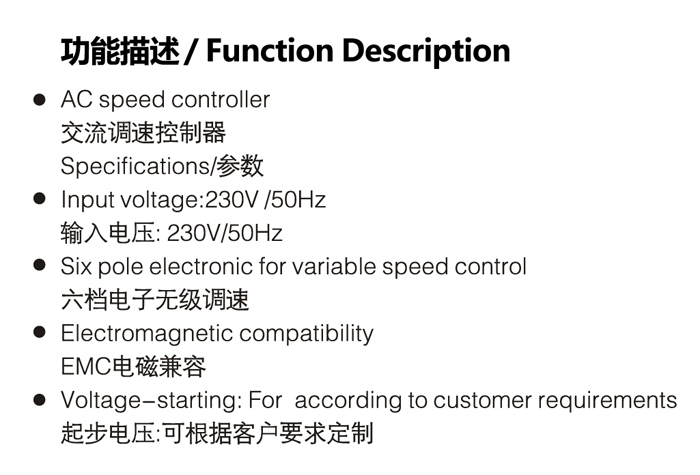 功能描述 / Function Description

• AC speed controller
交流调速控制器
Specifications/参数
• Input voltage:230V /50Hz
输入电压: 230V/50Hz
• Six pole electronic for variable speed control
六档电子无级调速
• Electromagnetic compatibility
EMC电磁兼容
• Voltage-starting: For according to customer requirements
起步电压:可根据客户要求定制